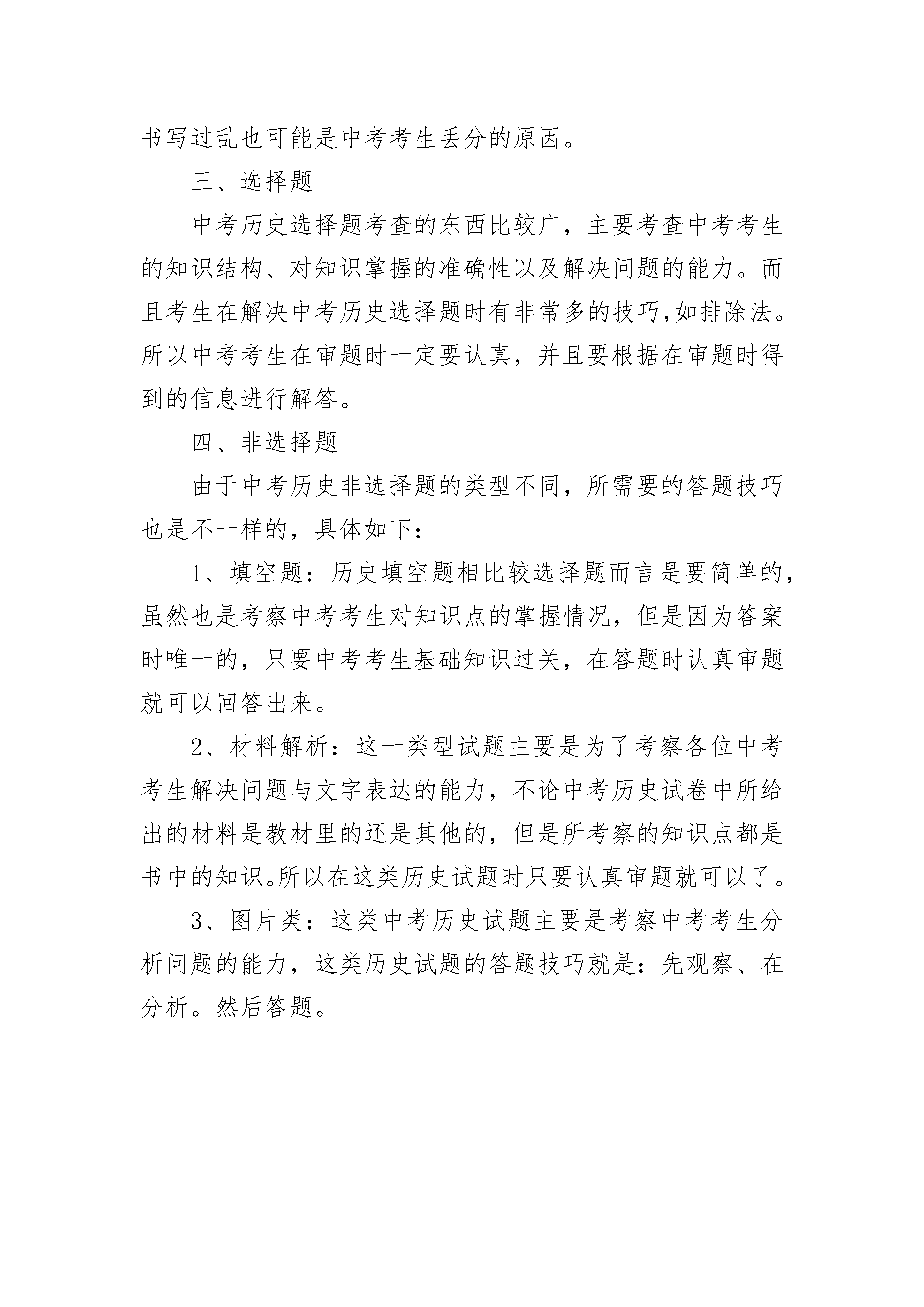 书写过乱也可能是中考考生丢分的原因。

三、选择题

中考历史选择题考查的东西比较广，主要考查中考考生的知识结构、对知识掌握的准确性以及解决问题的能力。而且考生在解决中考历史选择题时有非常多的技巧,如排除法。所以中考考生在审题时一定要认真，并且要根据在审题时得到的信息进行解答。

四、非选择题

由于中考历史非选择题的类型不同，所需要的答题技巧也是不一样的，具体如下：

1、填空题：历史填空题相比较选择题而言是要简单的，虽然也是考察中考考生对知识点的掌握情况，但是因为答案时唯一的，只要中考考生基础知识过关，在答题时认真审题就可以回答出来。

2、材料解析：这一类型试题主要是为了考察各位中考考生解决问题与文字表达的能力，不论中考历史试卷中所给出的材料是教材里的还是其他的，但是所考察的知识点都是书中的知识。所以在这类历史试题时只要认真审题就可以了。

3、图片类：这类中考历史试题主要是考察中考考生分析问题的能力，这类历史试题的答题技巧就是：先观察、在分析。然后答题。